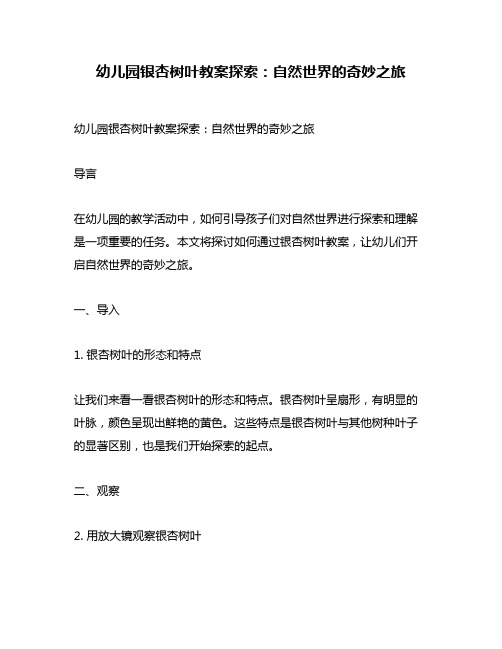 幼儿园银杏树叶教案探索：自然世界的奇妙之旅

幼儿园银杏树叶教案探索：自然世界的奇妙之旅

导言

在幼儿园的教学活动中，如何引导孩子们对自然世界进行探索和理解是一项重要的任务。本文将探讨如何通过银杏树叶教案，让幼儿们开启自然世界的奇妙之旅。

一、导入

1. 银杏树叶的形态和特点

让我们来看一看银杏树叶的形态和特点。银杏树叶呈扇形，有明显的叶脉，颜色呈现出鲜艳的黄色。这些特点是银杏树叶与其他树种叶子的显著区别，也是我们开始探索的起点。

二、观察

2. 用放大镜观察银杏树叶